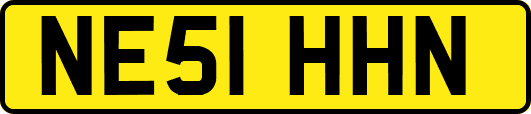 NE51 HHN